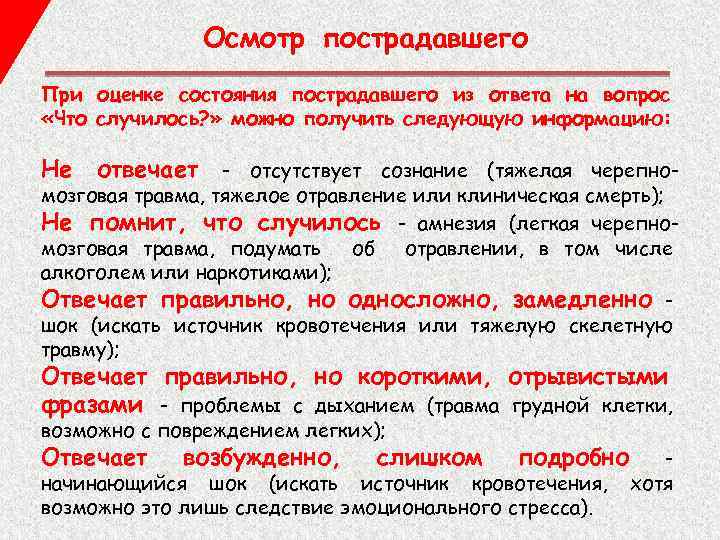 Осмотр пострадавшего

При оценке состояния пострадавшего из ответа на вопрос «Что случилось?» можно получить следующую информацию:

Не отвечает - отсутствует сознание (тяжелая черепно-мозговая травма, тяжелое отравление или клиническая смерть);

Не помнит, что случилось - амнезия (легкая черепно-мозговая травма, подумать об отравлении, в том числе алкоголем или наркотиками);

Отвечает правильно, но односложно, замедленно - шок (искать источник кровотечения или тяжелую скелетную травму);

Отвечает правильно, но короткими, отрывистыми фразами - проблемы с дыханием (травма грудной клетки, возможно с повреждением легких);

Отвечает возбужденно, слишком подробно - начинающийся шок (искать источник кровотечения, хотя возможно это лишь следствие эмоционального стресса).